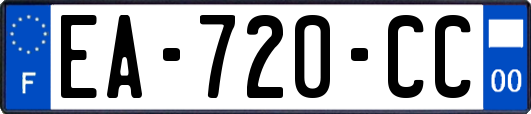 F
EA-720-CC
00